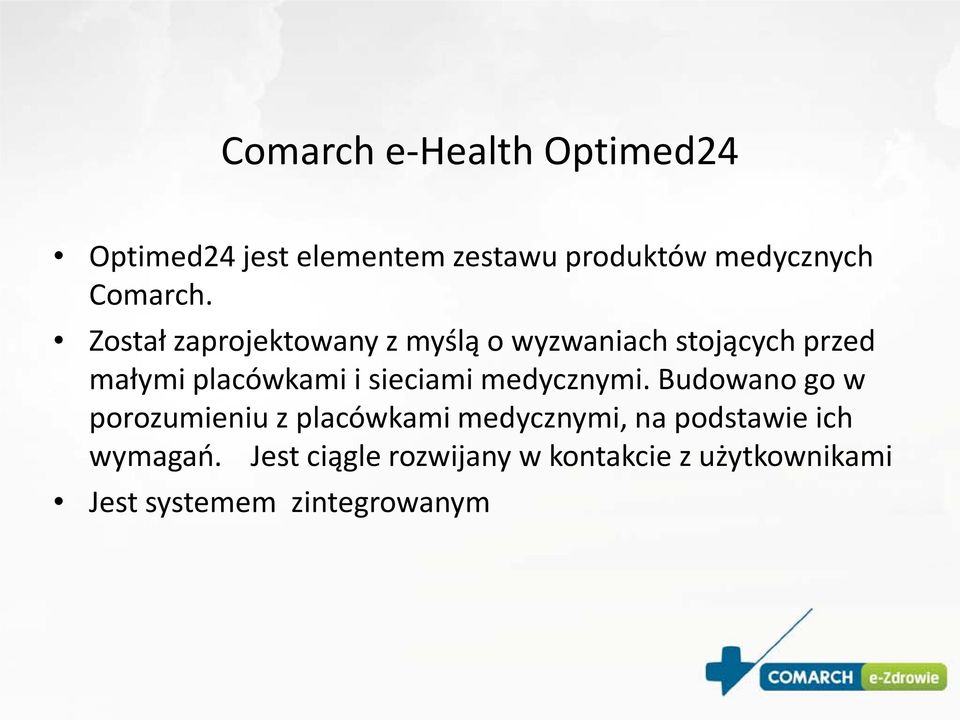 Comarch e-Health Optimed24

• Optimed24 jest elementem zestawu produktów medycznych Comarch.
• Został zaprojektowany z myślą o wyzwaniach stojących przed małymi placówkami i sieciami medycznymi. Budowano go w porozumieniu z placówkami medycznymi, na podstawie ich wymagań. Jest ciągle rozwijany w kontakcie z użytkownikami
• Jest systemem zintegrowanym

COMARCH e-Zdrowie